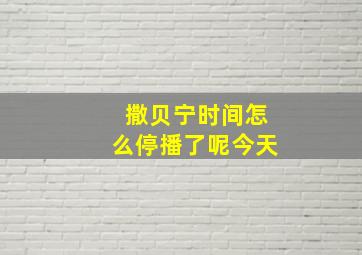 撒贝宁时间怎么停播了呢今天